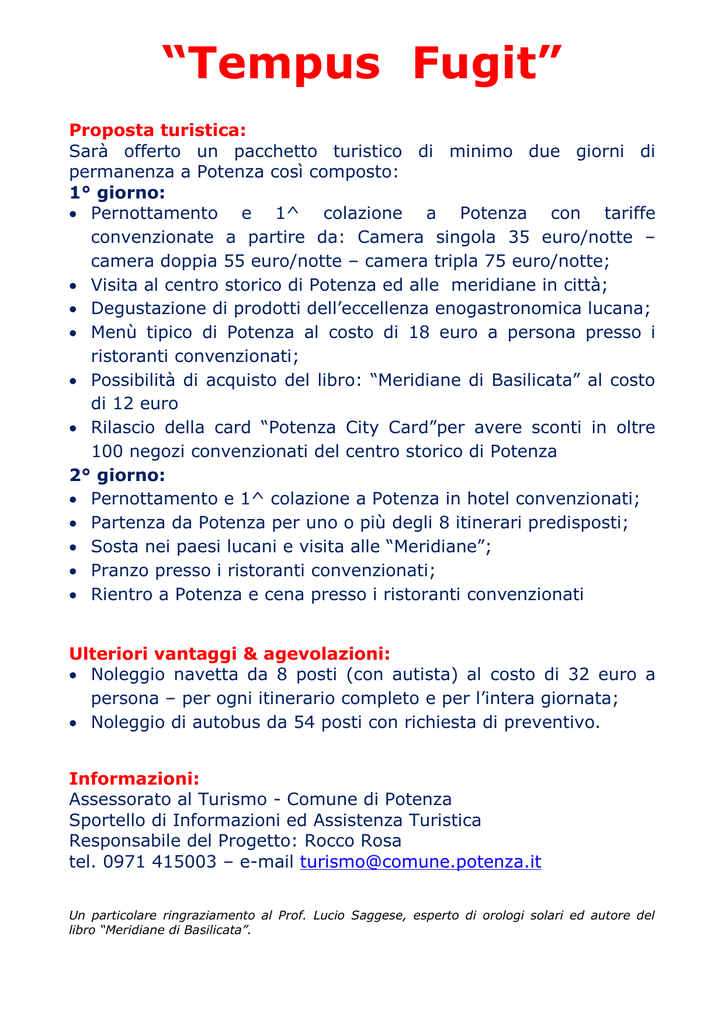 “Tempus Fugit”

Proposta turistica:
Sarà offerto un pacchetto turistico di minimo due giorni di permanenza a Potenza così composto:
1° giorno:
• Pernottamento e 1^ colazione a Potenza con tariffe convenzionate a partire da: Camera singola 35 euro/notte – camera doppia 55 euro/notte – camera tripla 75 euro/notte;
• Visita al centro storico di Potenza ed alle meridiane in città;
• Degustazione di prodotti dell’eccellenza enogastronomica lucana;
• Menù tipico di Potenza al costo di 18 euro a persona presso i ristoranti convenzionati;
• Possibilità di acquisto del libro: “Meridiane di Basilicata” al costo di 12 euro
• Rilascio della card “Potenza City Card”per avere sconti in oltre 100 negozi convenzionati del centro storico di Potenza
2° giorno:
• Pernottamento e 1^ colazione a Potenza in hotel convenzionati;
• Partenza da Potenza per uno o più degli 8 itinerari predisposti;
• Sosta nei paesi lucani e visita alle “Meridiane”;
• Pranzo presso i ristoranti convenzionati;
• Rientro a Potenza e cena presso i ristoranti convenzionati

Ulteriori vantaggi & agevolazioni:
• Noleggio navetta da 8 posti (con autista) al costo di 32 euro a persona – per ogni itinerario completo e per l’intera giornata;
• Noleggio di autobus da 54 posti con richiesta di preventivo.

Informazioni:
Assessorato al Turismo - Comune di Potenza
Sportello di Informazioni ed Assistenza Turistica
Responsabile del Progetto: Rocco Rosa
tel. 0971 415003 – e-mail turismo@comune.potenza.it

Un particolare ringraziamento al Prof. Lucio Saggese, esperto di orologi solari ed autore del libro “Meridiane di Basilicata”.